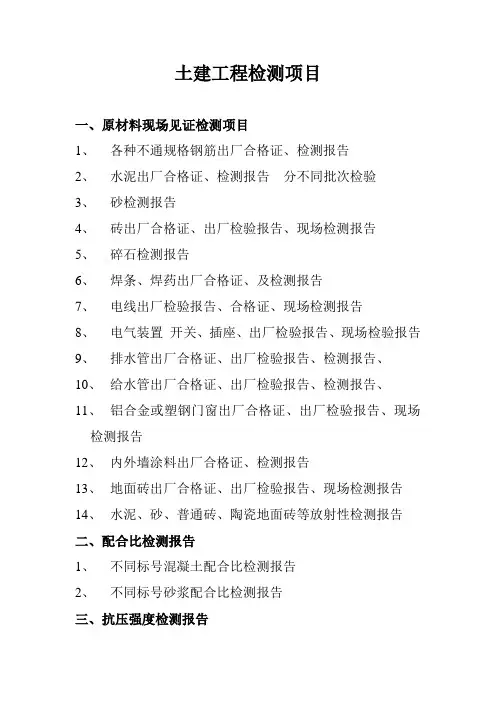 土建工程检测项目

一、原材料现场见证检测项目

1、 各种不通规格钢筋出厂合格证、检测报告

2、 水泥出厂合格证、检测报告 分不同批次检验

3、 砂检测报告

4、 砖出厂合格证、出厂检验报告、现场检测报告

5、 碎石检测报告

6、 焊条、焊药出厂合格证、及检测报告

7、 电线出厂检验报告、合格证、现场检测报告

8、 电气装置 开关、插座、出厂检验报告、现场检验报告

9、 排水管出厂合格证、出厂检验报告、检测报告、

10、 给水管出厂合格证、出厂检验报告、检测报告、

11、 铝合金或塑钢门窗出厂合格证、出厂检验报告、现场检测报告

12、 内外墙涂料出厂合格证、检测报告

13、 地面砖出厂合格证、出厂检验报告、现场检测报告

14、 水泥、砂、普通砖、陶瓷地面砖等放射性检测报告

二、配合比检测报告

1、 不同标号混凝土配合比检测报告

2、 不同标号砂浆配合比检测报告

三、抗压强度检测报告